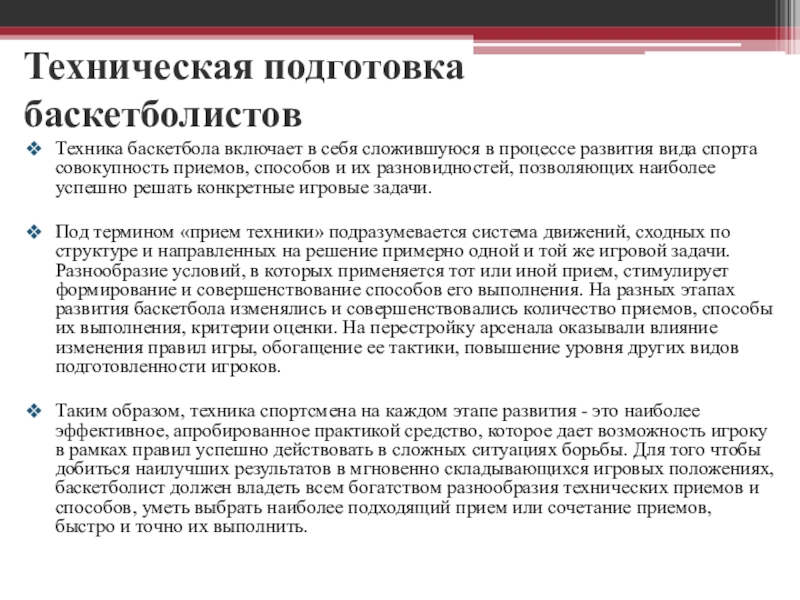 Техническая подготовка баскетболистов

❖ Техника баскетбола включает в себя сложившуюся в процессе развития вида спорта совокупность приемов, способов и их разновидностей, позволяющих наиболее успешно решать конкретные игровые задачи.

❖ Под термином «прием техники» подразумевается система движений, сходных по структуре и направленных на решение примерно одной и той же игровой задачи. Разнообразие условий, в которых применяется тот или иной прием, стимулирует формирование и совершенствование способов его выполнения. На разных этапах развития баскетбола изменялись и совершенствовались количество приемов, способы их выполнения, критерии оценки. На перестройку арсенала оказывали влияние изменения правил игры, обогащение ее тактики, повышение уровня других видов подготовленности игроков.

❖ Таким образом, техника спортсмена на каждом этапе развития - это наиболее эффективное, апробированное практикой средство, которое дает возможность игроку в рамках правил успешно действовать в сложных ситуациях борьбы. Для того чтобы добиться наилучших результатов в мгновенно складывающихся игровых положениях, баскетболист должен владеть всем богатством разнообразия технических приемов и способов, уметь выбрать наиболее подходящий прием или сочетание приемов, быстро и точно их выполнить.